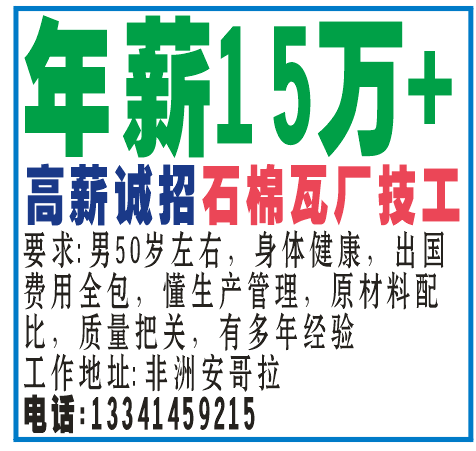 年薪15万+

高薪诚招石棉瓦厂技工

要求:男50岁左右，身体健康，出国费用全包，懂生产管理，原材料配比，质量把关，有多年经验

工作地址:非洲安哥拉

电话:13341459215